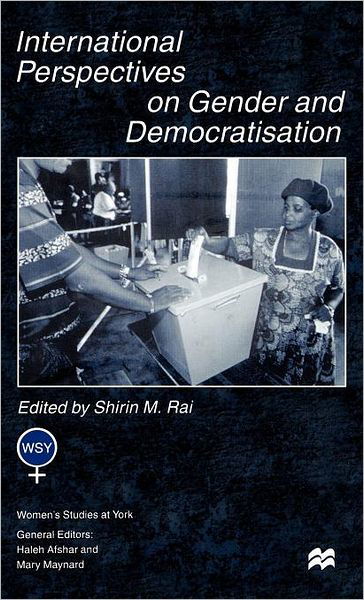 International Perspectives on Gender and Democratisation

Edited by Shirin M. Rai

WSY

Women's Studies at York

General Editors: Haleh Afshar and Mary Maynard